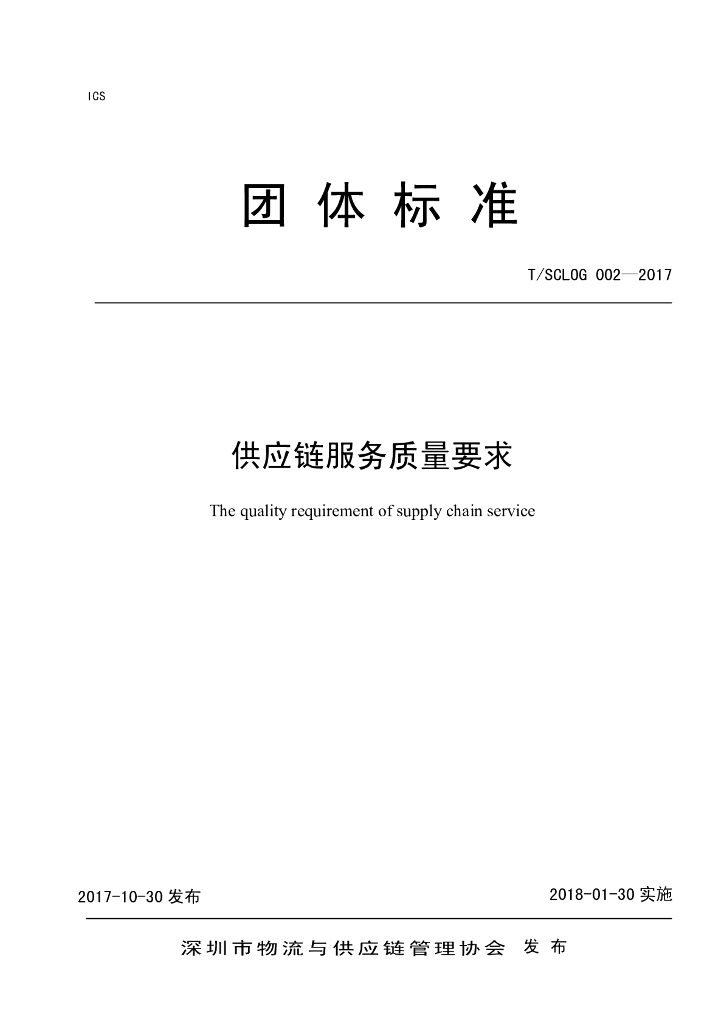 ICS

团体标准

T/SCLOG 002—2017

供应链服务质量要求

The quality requirement of supply chain service

2017-10-30发布

2018-01-30实施

深圳市物流与供应链管理协会 发布